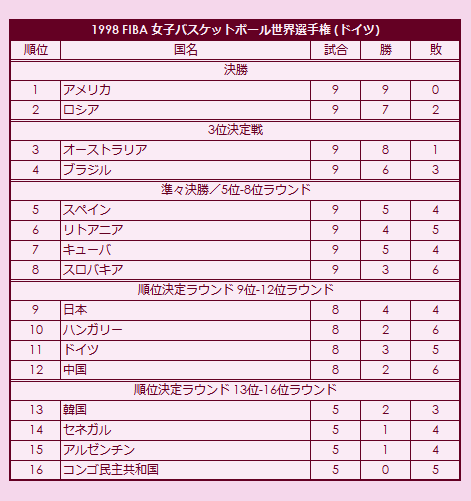 1998 FIBA 女子バスケットボール世界選手権 (ドイツ)

| 順位 | 国名 | 試合 | 勝 | 敗 |
|---|---|---|---|---|
| 決勝 | | | | |
| 1 | アメリカ | 9 | 9 | 0 |
| 2 | ロシア | 9 | 7 | 2 |
| 3位決定戦 | | | | |
| 3 | オーストラリア | 9 | 8 | 1 |
| 4 | ブラジル | 9 | 6 | 3 |
| 準々決勝／5位-8位ラウンド | | | | |
| 5 | スペイン | 9 | 5 | 4 |
| 6 | リトアニア | 9 | 4 | 5 |
| 7 | キューバ | 9 | 5 | 4 |
| 8 | スロバキア | 9 | 3 | 6 |
| 順位決定ラウンド 9位-12位ラウンド | | | | |
| 9 | 日本 | 8 | 4 | 4 |
| 10 | ハンガリー | 8 | 2 | 6 |
| 11 | ドイツ | 8 | 3 | 5 |
| 12 | 中国 | 8 | 2 | 6 |
| 順位決定ラウンド 13位-16位ラウンド | | | | |
| 13 | 韓国 | 5 | 2 | 3 |
| 14 | セネガル | 5 | 1 | 4 |
| 15 | アルゼンチン | 5 | 1 | 4 |
| 16 | コンゴ民主共和国 | 5 | 0 | 5 |